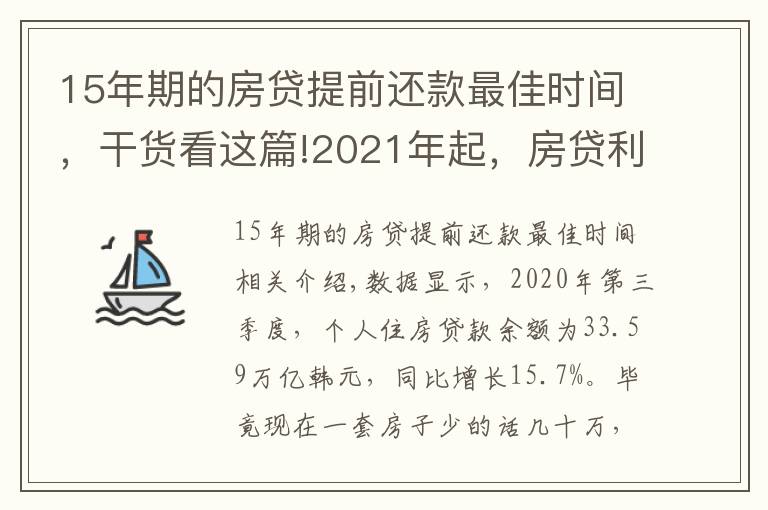 15年期的房贷提前还款最佳时间，干货看这篇!2021年起，房贷利

15年期的房贷提前还款最佳时间相关介绍,数据显示，2020年第三季度，个人住房贷款余额为33.59万亿韩元，同比增长15.7%。毕竟现在一套房子少的话几十万，